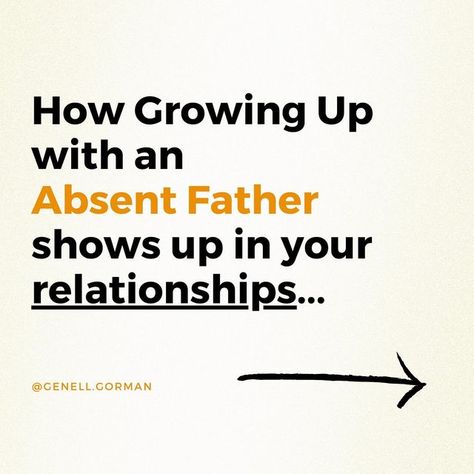 How Growing Up with an Absent Father shows up in your relationships...

@GENELL.GORMAN